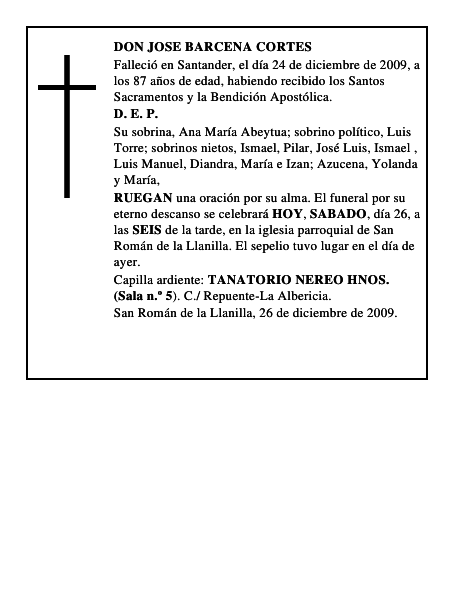 DON JOSE BARCENA CORTES

Falleció en Santander, el día 24 de diciembre de 2009, a los 87 años de edad, habiendo recibido los Santos Sacramentos y la Bendición Apostólica.

D. E. P.

Su sobrina, Ana María Abeytua; sobrino político, Luis Torre; sobrinos nietos, Ismael, Pilar, José Luis, Ismael , Luis Manuel, Diandra, María e Izan; Azucena, Yolanda y María,

RUEGAN una oración por su alma. El funeral por su eterno descanso se celebrará HOY, SABADO, día 26, a las SEIS de la tarde, en la iglesia parroquial de San Román de la Llanilla. El sepelio tuvo lugar en el día de ayer.

Capilla ardiente: TANATORIO NEREO HNOS. (Sala n.º 5). C./ Repuente-La Albericia.

San Román de la Llanilla, 26 de diciembre de 2009.